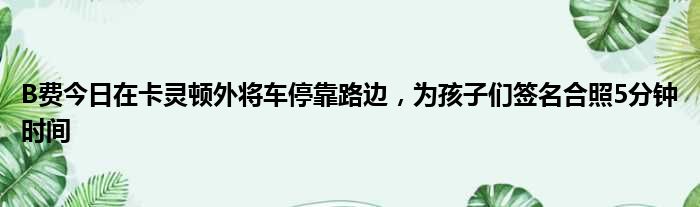 B费今日在卡灵顿外将车停靠路边，为孩子们签名合照5分钟时间